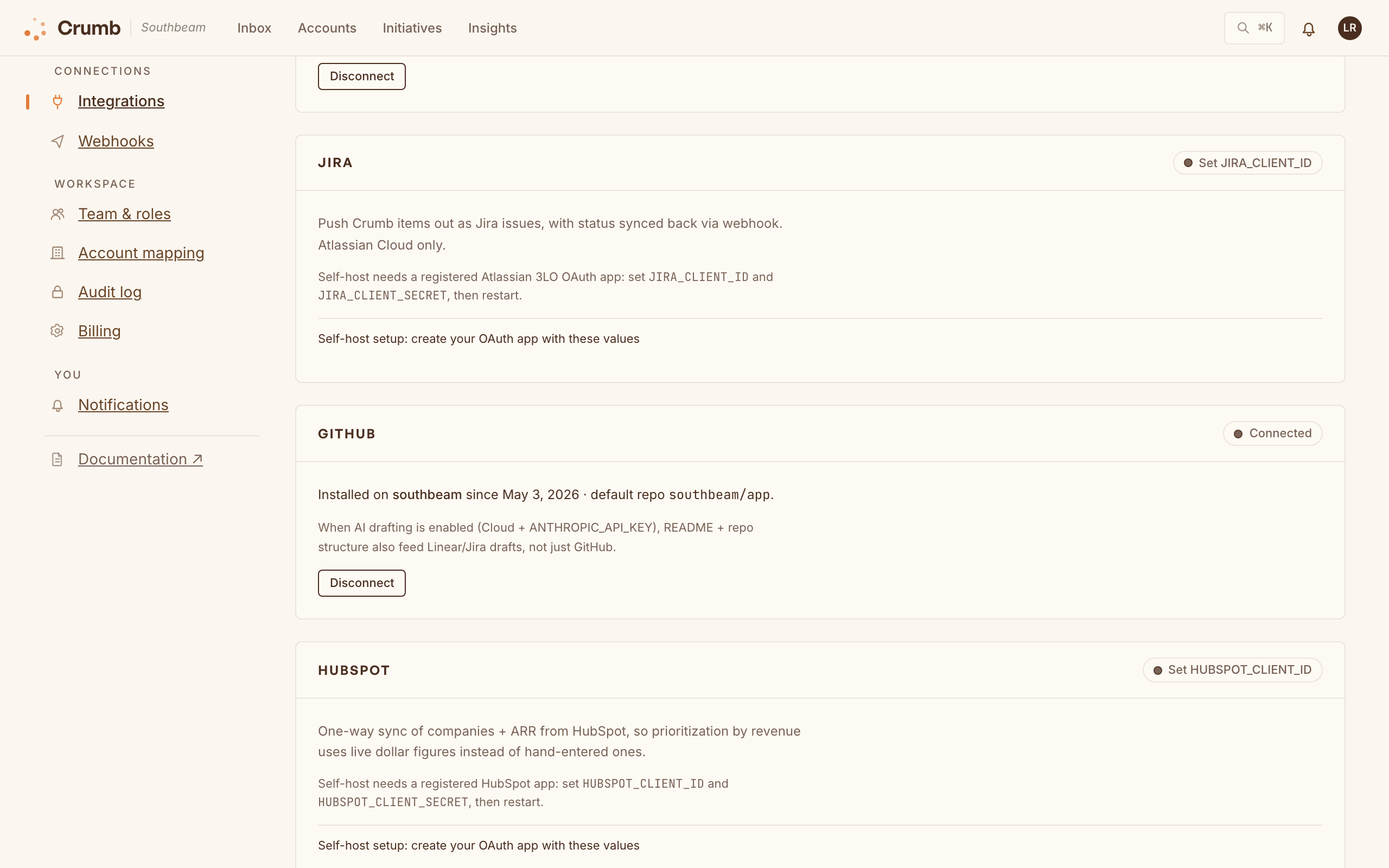 Crumb Southbeam Inbox Accounts Initiatives Insights ⌘K LR

CONNECTIONS
Integrations
Webhooks
WORKSPACE
Team & roles
Account mapping
Audit log
Billing
YOU
Notifications
Documentation ↗

Disconnect

JIRA
Set JIRA_CLIENT_ID

Push Crumb items out as Jira issues, with status synced back via webhook. Atlassian Cloud only.

Self-host needs a registered Atlassian 3LO OAuth app: set JIRA_CLIENT_ID and JIRA_CLIENT_SECRET, then restart.

Self-host setup: create your OAuth app with these values

GITHUB
Connected

Installed on southbeam since May 3, 2026 · default repo southbeam/app.

When AI drafting is enabled (Cloud + ANTHROPIC_API_KEY), README + repo structure also feed Linear/Jira drafts, not just GitHub.

Disconnect

HUBSPOT
Set HUBSPOT_CLIENT_ID

One-way sync of companies + ARR from HubSpot, so prioritization by revenue uses live dollar figures instead of hand-entered ones.

Self-host needs a registered HubSpot app: set HUBSPOT_CLIENT_ID and HUBSPOT_CLIENT_SECRET, then restart.

Self-host setup: create your OAuth app with these values